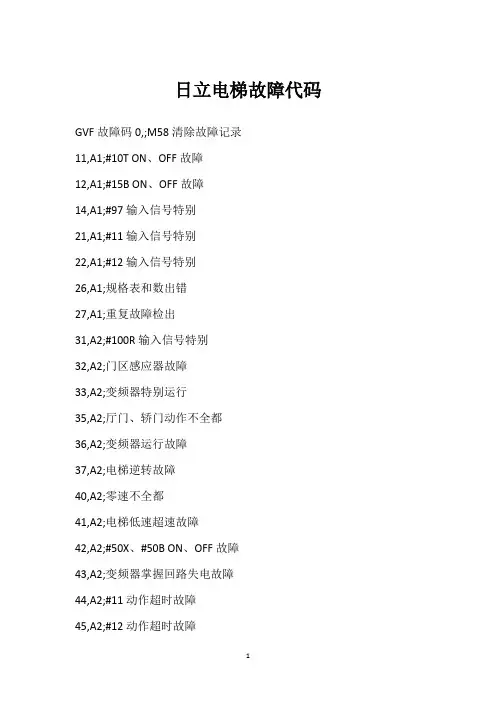 日立电梯故障代码

GVF 故障码 0,;M58 清除故障记录

11,A1;#10T ON、OFF 故障

12,A1;#15B ON、OFF 故障

14,A1;#97 输入信号特别

21,A1;#11 输入信号特别

22,A1;#12 输入信号特别

26,A1;规格表和数出错

27,A1;重复故障检出

31,A2;#100R 输入信号特别

32,A2;门区感应器故障

33,A2;变频器特别运行

35,A2;厅门、轿门动作不全都

36,A2;变频器运行故障

37,A2;电梯逆转故障

40,A2;零速不全都

41,A2;电梯低速超速故障

42,A2;#50X、#50B ON、OFF 故障

43,A2;变频器掌握回路失电故障

44,A2;#11 动作超时故障

45,A2;#12 动作超时故障

1